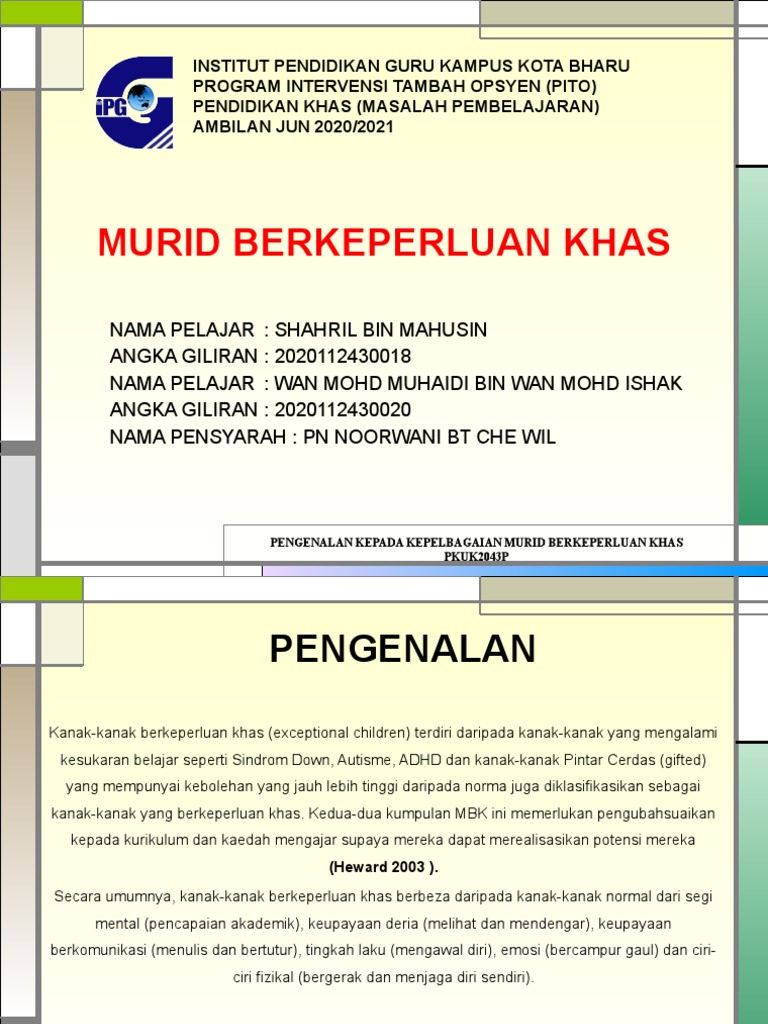 iPG

INSTITUT PENDIDIKAN GURU KAMPUS KOTA BHARU
PROGRAM INTERVENSI TAMBAH OPSYEN (PITO)
PENDIDIKAN KHAS (MASALAH PEMBELAJARAN)
AMBILAN JUN 2020/2021

MURID BERKEPERLUAN KHAS

NAMA PELAJAR : SHAHRIL BIN MAHUSIN
ANGKA GILIRAN : 2020112430018
NAMA PELAJAR : WAN MOHD MUHAIDI BIN WAN MOHD ISHAK
ANGKA GILIRAN : 2020112430020
NAMA PENSYARAH : PN NOORWANI BT CHE WIL

PENGENALAN KEPADA KEPELBAGAIAN MURID BERKEPERLUAN KHAS
PKUK2043P

PENGENALAN

Kanak-kanak berkeperluan khas (exceptional children) terdiri daripada kanak-kanak yang mengalami kesukaran belajar seperti Sindrom Down, Autisme, ADHD dan kanak-kanak Pintar Cerdas (gifted) yang mempunyai kebolehan yang jauh lebih tinggi daripada norma juga diklasifikasikan sebagai kanak-kanak yang berkeperluan khas. Kedua-dua kumpulan MBK ini memerlukan pengubahsuaikan kepada kurikulum dan kaedah mengajar supaya mereka dapat merealisasikan potensi mereka (Heward 2003 ).

Secara umumnya, kanak-kanak berkeperluan khas berbeza daripada kanak-kanak normal dari segi mental (pencapaian akademik), keupayaan deria (melihat dan mendengar), keupayaan berkomunikasi (menulis dan bertutur), tingkah laku (mengawal diri), emosi (bercampur gaul) dan ciri-ciri fizikal (bergerak dan menjaga diri sendiri).